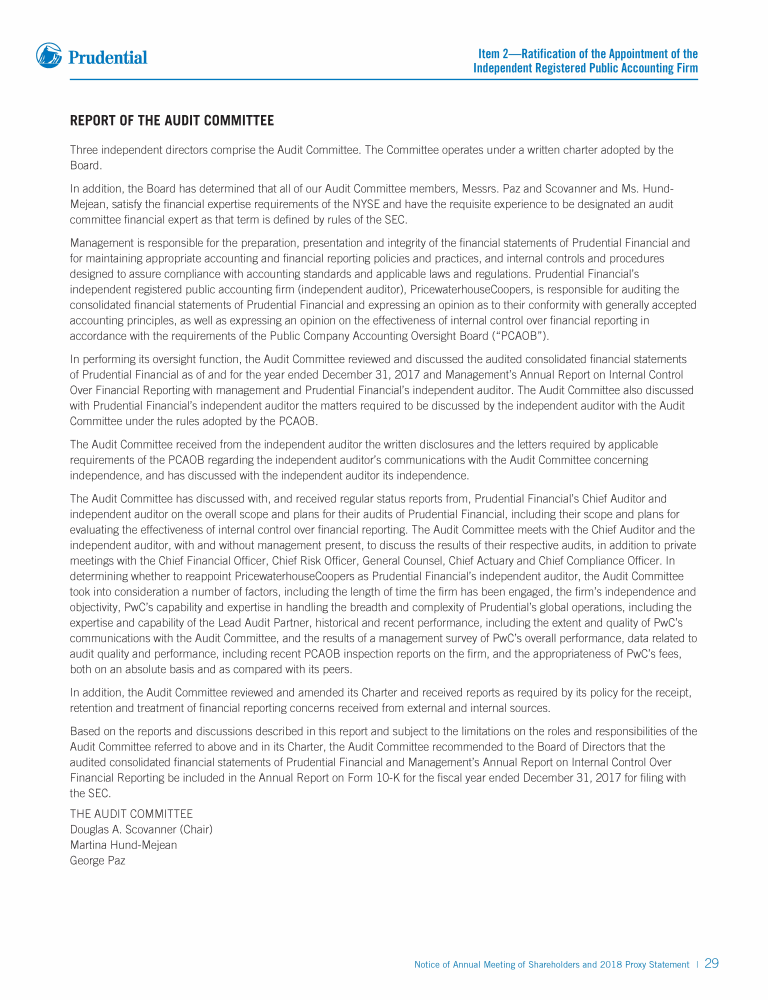 Prudential

Item 2—Ratification of the Appointment of the Independent Registered Public Accounting Firm

REPORT OF THE AUDIT COMMITTEE

Three independent directors comprise the Audit Committee. The Committee operates under a written charter adopted by the Board.

In addition, the Board has determined that all of our Audit Committee members, Messrs. Paz and Scovanner and Ms. Hund-Mejean, satisfy the financial expertise requirements of the NYSE and have the requisite experience to be designated an audit committee financial expert as that term is defined by rules of the SEC.

Management is responsible for the preparation, presentation and integrity of the financial statements of Prudential Financial and for maintaining appropriate accounting and financial reporting policies and practices, and internal controls and procedures designed to assure compliance with accounting standards and applicable laws and regulations. Prudential Financial's independent registered public accounting firm (independent auditor), PricewaterhouseCoopers, is responsible for auditing the consolidated financial statements of Prudential Financial and expressing an opinion as to their conformity with generally accepted accounting principles, as well as expressing an opinion on the effectiveness of internal control over financial reporting in accordance with the requirements of the Public Company Accounting Oversight Board ("PCAOB").

In performing its oversight function, the Audit Committee reviewed and discussed the audited consolidated financial statements of Prudential Financial as of and for the year ended December 31, 2017 and Management's Annual Report on Internal Control Over Financial Reporting with management and Prudential Financial's independent auditor. The Audit Committee also discussed with Prudential Financial's independent auditor the matters required to be discussed by the independent auditor with the Audit Committee under the rules adopted by the PCAOB.

The Audit Committee received from the independent auditor the written disclosures and the letters required by applicable requirements of the PCAOB regarding the independent auditor's communications with the Audit Committee concerning independence, and has discussed with the independent auditor its independence.

The Audit Committee has discussed with, and received regular status reports from, Prudential Financial's Chief Auditor and independent auditor on the overall scope and plans for their audits of Prudential Financial, including their scope and plans for evaluating the effectiveness of internal control over financial reporting. The Audit Committee meets with the Chief Auditor and the independent auditor, with and without management present, to discuss the results of their respective audits, in addition to private meetings with the Chief Financial Officer, Chief Risk Officer, General Counsel, Chief Actuary and Chief Compliance Officer. In determining whether to reappoint PricewaterhouseCoopers as Prudential Financial's independent auditor, the Audit Committee took into consideration a number of factors, including the length of time the firm has been engaged, the firm's independence and objectivity, PwC's capability and expertise in handling the breadth and complexity of Prudential's global operations, including the expertise and capability of the Lead Audit Partner, historical and recent performance, including the extent and quality of PwC's communications with the Audit Committee, and the results of a management survey of PwC's overall performance, data related to audit quality and performance, including recent PCAOB inspection reports on the firm, and the appropriateness of PwC's fees, both on an absolute basis and as compared with its peers.

In addition, the Audit Committee reviewed and amended its Charter and received reports as required by its policy for the receipt, retention and treatment of financial reporting concerns received from external and internal sources.

Based on the reports and discussions described in this report and subject to the limitations on the roles and responsibilities of the Audit Committee referred to above and in its Charter, the Audit Committee recommended to the Board of Directors that the audited consolidated financial statements of Prudential Financial and Management's Annual Report on Internal Control Over Financial Reporting be included in the Annual Report on Form 10-K for the fiscal year ended December 31, 2017 for filing with the SEC.

THE AUDIT COMMITTEE
Douglas A. Scovanner (Chair)
Martina Hund-Mejean
George Paz

Notice of Annual Meeting of Shareholders and 2018 Proxy Statement | 29